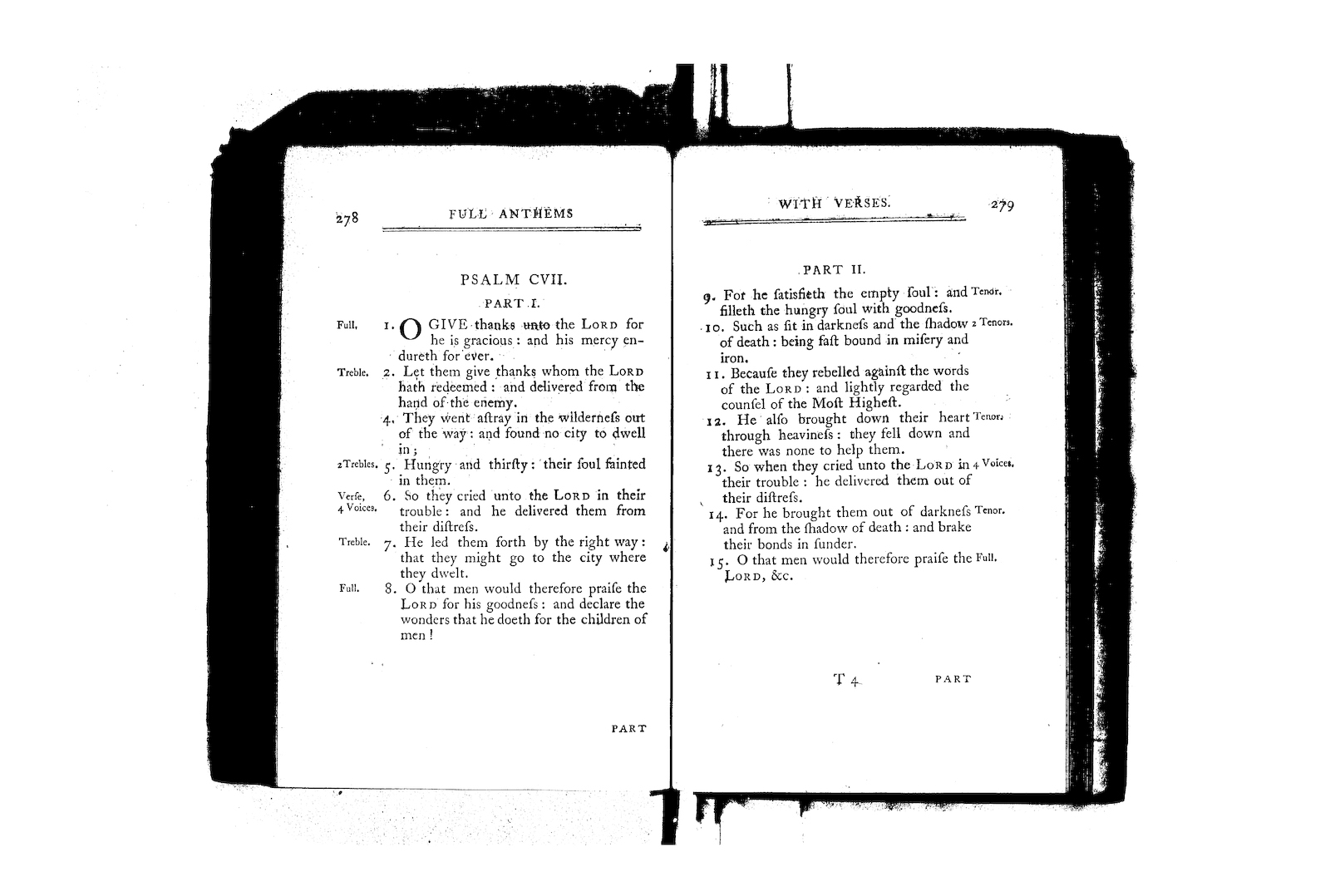 278 FULL ANTHEMS

PSALM CVII.

PART I.

Full. 1. O GIVE thanks unto the LORD for he is gracious: and his mercy endureth for ever.

Treble. 2. Let them give thanks whom the LORD hath redeemed: and delivered from the hand of the enemy.

4. They went aſtray in the wilderneſs out of the way: and found no city to dwell in;

2 Trebles. 5. Hungry and thirſty: their ſoul fainted in them.

Verſe, 4 Voices. 6. So they cried unto the LORD in their trouble: and he delivered them from their diſtreſs.

Treble. 7. He led them forth by the right way: that they might go to the city where they dwelt.

Full. 8. O that men would therefore praiſe the LORD for his goodneſs: and declare the wonders that he doeth for the children of men!

PART

WITH VERSES. 279

PART II.

9. For he ſatisfieth the empty ſoul: and filleth the hungry ſoul with goodneſs. Tenor.

10. Such as ſit in darkneſs and the ſhadow of death: being faſt bound in miſery and iron. 2 Tenors.

11. Becauſe they rebelled againſt the words of the LORD: and lightly regarded the counſel of the Moſt Higheſt.

12. He alſo brought down their heart through heavineſs: they fell down and there was none to help them. Tenor.

13. So when they cried unto the LORD in their trouble: he delivered them out of their diſtreſs. 4 Voices.

14. For he brought them out of darkneſs and from the ſhadow of death: and brake their bonds in ſunder. Tenor.

15. O that men would therefore praiſe the LORD, &c. Full.

T 4 PART